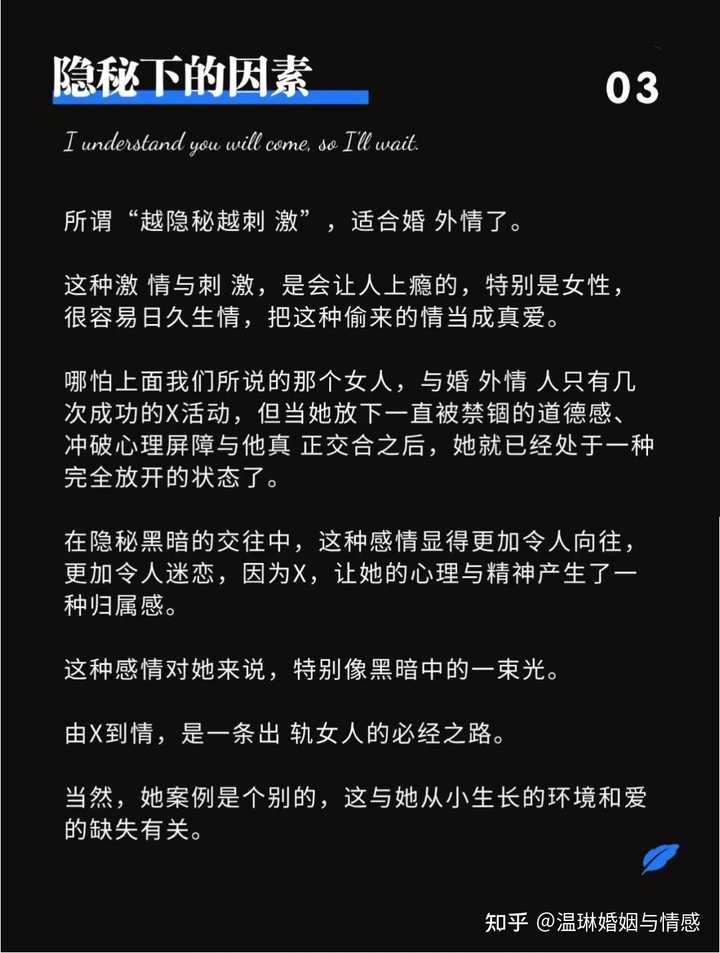 隐秘下的因素

03

I understand you will come, so I'll wait.

所谓“越隐秘越刺 激”，适合婚 外情了。

这种激 情与刺 激，是会让人上瘾的，特别是女性，很容易日久生情，把这种偷来的情当成真爱。

哪怕上面我们所说的那个女人，与婚 外情 人只有几次成功的X活动，但当她放下一直被禁锢的道德感、冲破心理屏障与他真 正交合之后，她就已经处于一种完全放开的状态了。

在隐秘黑暗的交往中，这种感情显得更加令人向往，更加令人迷恋，因为X，让她的心理与精神产生了一种归属感。

这种感情对她来说，特别像黑暗中的一束光。

由X到情，是一条出 轨女人的必经之路。

当然，她案例是个别的，这与她从小生长的环境和爱的缺失有关。

知乎 @温琳婚姻与情感